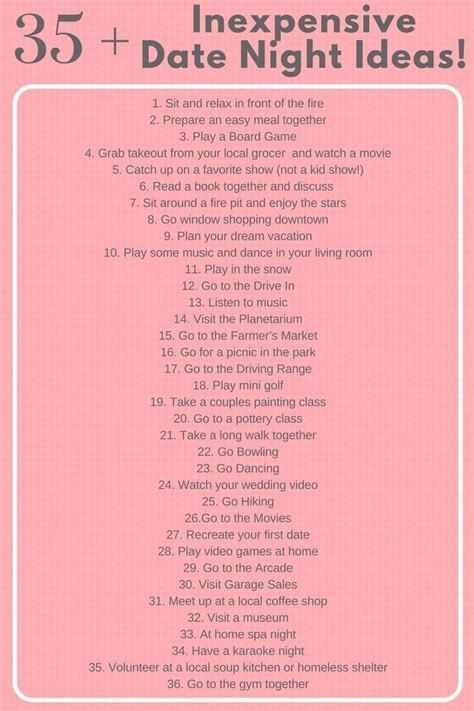 35 + Inexpensive Date Night Ideas!

1. Sit and relax in front of the fire
2. Prepare an easy meal together
3. Play a Board Game
4. Grab takeout from your local grocer and watch a movie
5. Catch up on a favorite show (not a kid show!)
6. Read a book together and discuss
7. Sit around a fire pit and enjoy the stars
8. Go window shopping downtown
9. Plan your dream vacation
10. Play some music and dance in your living room
11. Play in the snow
12. Go to the Drive In
13. Listen to music
14. Visit the Planetarium
15. Go to the Farmer's Market
16. Go for a picnic in the park
17. Go to the Driving Range
18. Play mini golf
19. Take a couples painting class
20. Go to a pottery class
21. Take a long walk together
22. Go Bowling
23. Go Dancing
24. Watch your wedding video
25. Go Hiking
26.Go to the Movies
27. Recreate your first date
28. Play video games at home
29. Go to the Arcade
30. Visit Garage Sales
31. Meet up at a local coffee shop
32. Visit a museum
33. At home spa night
34. Have a karaoke night
35. Volunteer at a local soup kitchen or homeless shelter
36. Go to the gym together